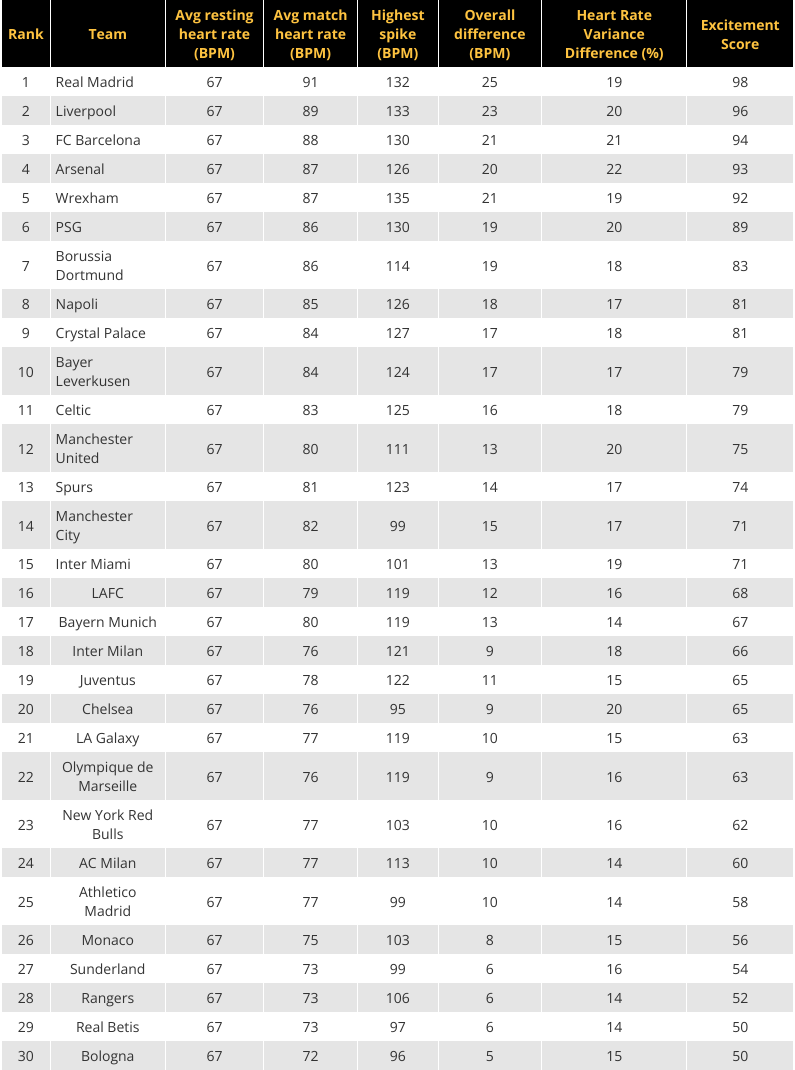 | Rank | Team | Avg resting heart rate (BPM) | Avg match heart rate (BPM) | Highest spike (BPM) | Overall difference (BPM) | Heart Rate Variance Difference (%) | Excitement Score |
|---|---|---|---|---|---|---|---|
| 1 | Real Madrid | 67 | 91 | 132 | 25 | 19 | 98 |
| 2 | Liverpool | 67 | 89 | 133 | 23 | 20 | 96 |
| 3 | FC Barcelona | 67 | 88 | 130 | 21 | 21 | 94 |
| 4 | Arsenal | 67 | 87 | 126 | 20 | 22 | 93 |
| 5 | Wrexham | 67 | 87 | 135 | 21 | 19 | 92 |
| 6 | PSG | 67 | 86 | 130 | 19 | 20 | 89 |
| 7 | Borussia Dortmund | 67 | 86 | 114 | 19 | 18 | 83 |
| 8 | Napoli | 67 | 85 | 126 | 18 | 17 | 81 |
| 9 | Crystal Palace | 67 | 84 | 127 | 17 | 18 | 81 |
| 10 | Bayer Leverkusen | 67 | 84 | 124 | 17 | 17 | 79 |
| 11 | Celtic | 67 | 83 | 125 | 16 | 18 | 79 |
| 12 | Manchester United | 67 | 80 | 111 | 13 | 20 | 75 |
| 13 | Spurs | 67 | 81 | 123 | 14 | 17 | 74 |
| 14 | Manchester City | 67 | 82 | 99 | 15 | 17 | 71 |
| 15 | Inter Miami | 67 | 80 | 101 | 13 | 19 | 71 |
| 16 | LAFC | 67 | 79 | 119 | 12 | 16 | 68 |
| 17 | Bayern Munich | 67 | 80 | 119 | 13 | 14 | 67 |
| 18 | Inter Milan | 67 | 76 | 121 | 9 | 18 | 66 |
| 19 | Juventus | 67 | 78 | 122 | 11 | 15 | 65 |
| 20 | Chelsea | 67 | 76 | 95 | 9 | 20 | 65 |
| 21 | LA Galaxy | 67 | 77 | 119 | 10 | 15 | 63 |
| 22 | Olympique de Marseille | 67 | 76 | 119 | 9 | 16 | 63 |
| 23 | New York Red Bulls | 67 | 77 | 103 | 10 | 16 | 62 |
| 24 | AC Milan | 67 | 77 | 113 | 10 | 14 | 60 |
| 25 | Athletico Madrid | 67 | 77 | 99 | 10 | 14 | 58 |
| 26 | Monaco | 67 | 75 | 103 | 8 | 15 | 56 |
| 27 | Sunderland | 67 | 73 | 99 | 6 | 16 | 54 |
| 28 | Rangers | 67 | 73 | 106 | 6 | 14 | 52 |
| 29 | Real Betis | 67 | 73 | 97 | 6 | 14 | 50 |
| 30 | Bologna | 67 | 72 | 96 | 5 | 15 | 50 |